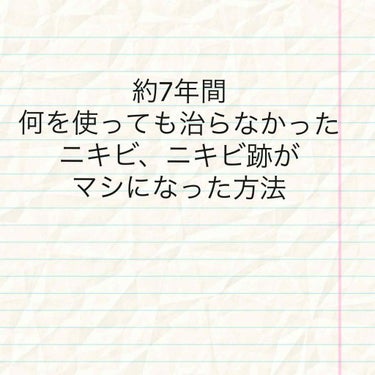 約7年間
何を使っても治らなかった
ニキビ、ニキビ跡が
マシになった方法